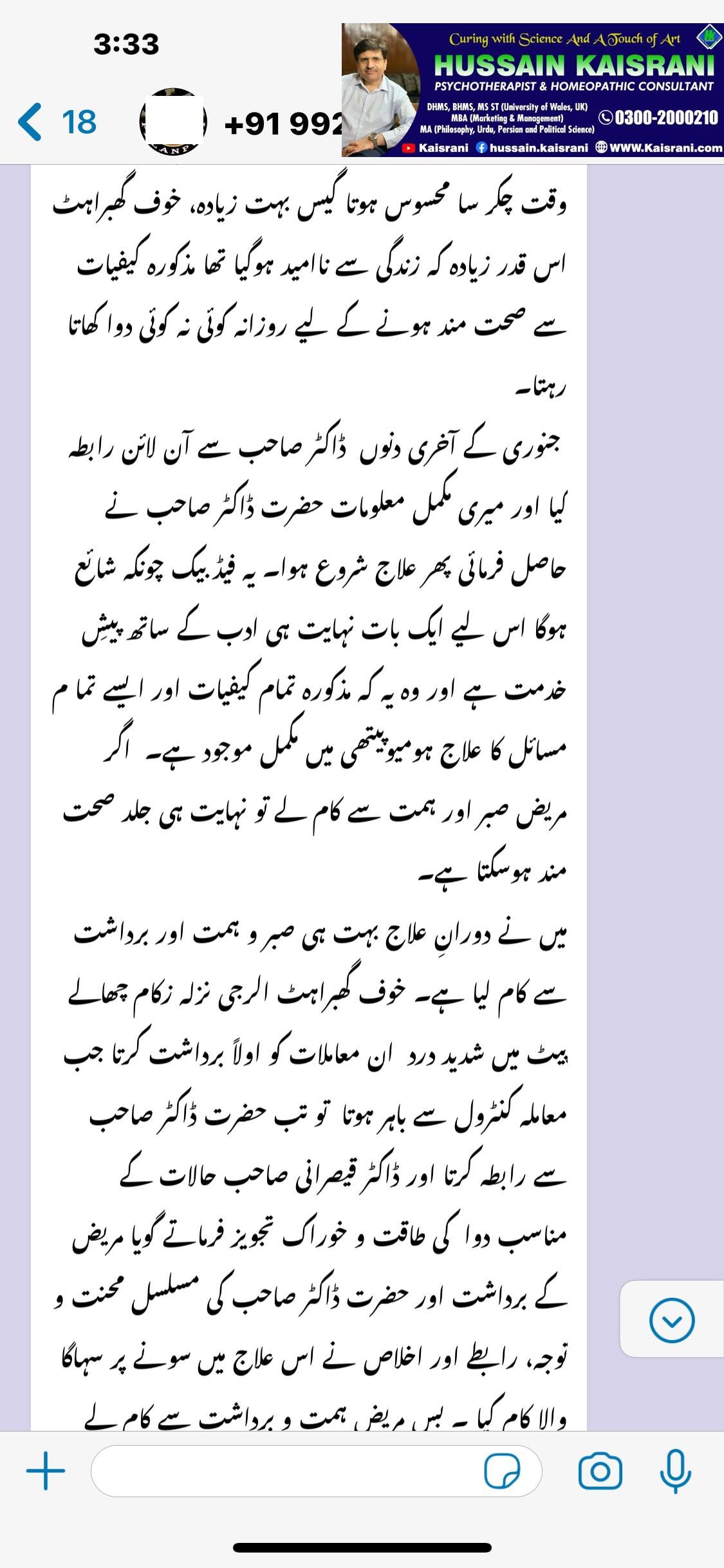 3:33

18

+91 992

Curing with Science And A Touch of Art
HUSSAIN KAISRANI
PSYCHOTHERAPIST & HOMEOPATHIC CONSULTANT
DHMS, BHMS, MS ST (University of Wales, UK)
MBA (Marketing & Management)
MA (Philosophy, Urdu, Persian and Political Science)
0300-2000210
Kaisrani hussain.kaisrani WWW.Kaisrani.com

وقت چکر سا محسوس ہوتا گیس بہت زیادہ، خوف گھبراہٹ اس قدر زیادہ کہ زندگی سے ناامید ہوگیا تھا مذکورہ کیفیات سے صحت مند ہونے کے لیے روزانہ کوئی نہ کوئی دوا کھاتا رہتا۔

جنوری کے آخری دنوں ڈاکٹر صاحب سے آن لائن رابطہ لیا اور میری مکمل معلومات حضرت ڈاکٹر صاحب نے حاصل فرمائی پھر علاج شروع ہوا۔ یہ فیڈبیک چونکہ شائع ہوگا اس لیے ایک بات نہایت ہی ادب کے ساتھ پیشِ خدمت ہے اور وہ یہ کہ مذکورہ تمام کیفیات اور ایسے تمام مسائل کا علاج ہومیوپیتھی میں مکمل موجود ہے۔ اگر مریض صبر اور ہمت سے کام لے تو نہایت ہی جلد صحت مند ہوسکتا ہے۔

میں نے دورانِ علاج بہت ہی صبر و ہمت اور برداشت سے کام لیا ہے۔ خوف گھبراہٹ الرجی نزلہ زکام چھالے پیٹ میں شدید درد ان معاملات کو اولاً برداشت کرتا جب معاملہ کنٹرول سے باہر ہوتا تو تب حضرت ڈاکٹر صاحب سے رابطہ کرتا اور ڈاکٹر قیصرانی صاحب حالات کے مناسب دوا کی طاقت و خوراک تجویز فرماتے گویا مریض کے برداشت اور حضرت ڈاکٹر صاحب کی مسلسل محنت و توجہ، رابطے اور اخلاص نے اس علاج میں سونے پر سہاگا والا کام کیا ۔ بس مریض ہمت و برداشت سے کام لے